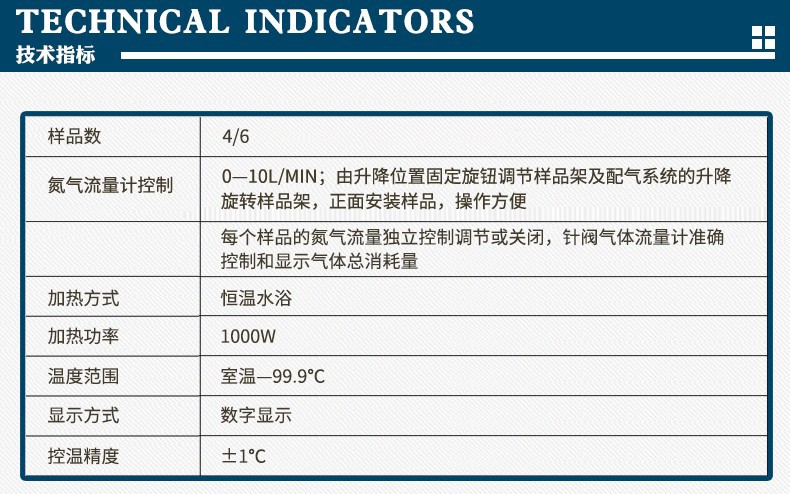 TECHNICAL INDICATORS
技术指标

| 样品数 | 4/6 |
|---|---|
| 氮气流量计控制 | 0—10L/MIN；由升降位置固定旋钮调节样品架及配气系统的升降旋转样品架，正面安装样品，操作方便 |
|  | 每个样品的氮气流量独立控制调节或关闭，针阀气体流量计准确控制和显示气体总消耗量 |
| 加热方式 | 恒温水浴 |
| 加热功率 | 1000W |
| 温度范围 | 室温—99.9°C |
| 显示方式 | 数字显示 |
| 控温精度 | ±1°C |